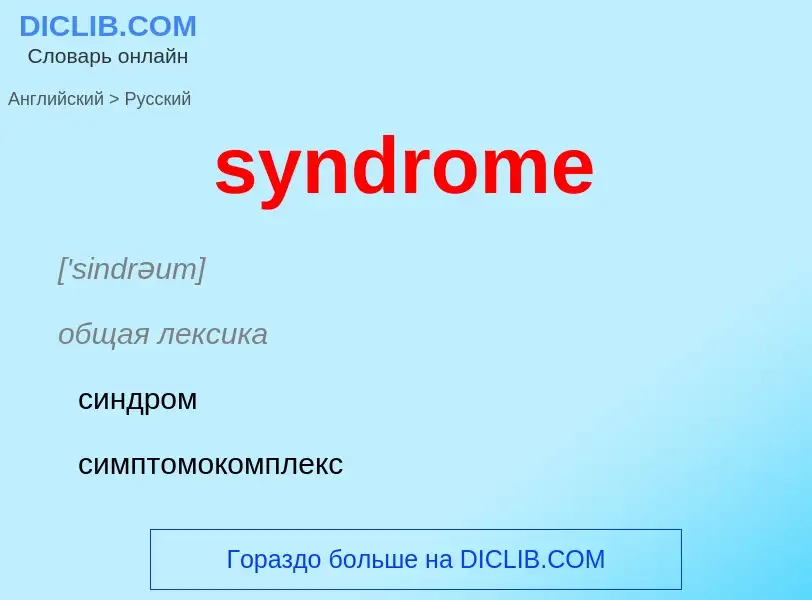 DICLIB.COM
Словарь онлайн

Английский > Русский

syndrome

['sindrəum]

общая лексика

синдром

симптомокомплекс

Гораздо больше на DICLIB.COM